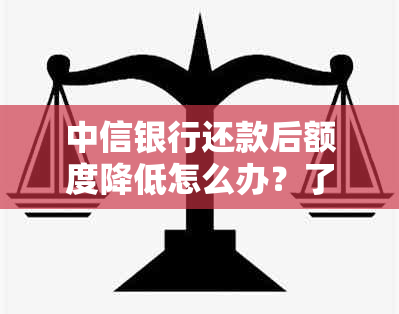 中信银行还款后额度降低怎么办？了